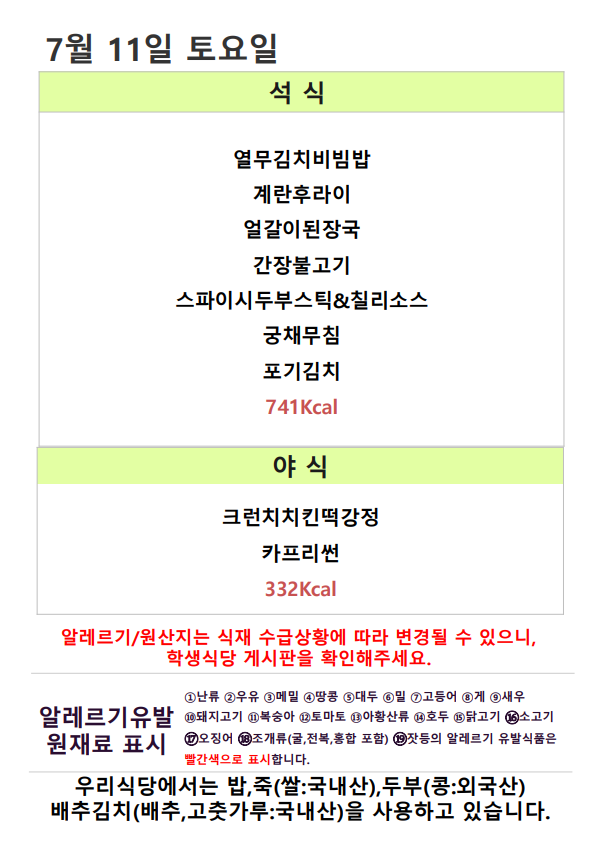 7월 11일 토요일

석 식

열무김치비빔밥
계란후라이
얼갈이된장국
간장불고기
스파이시두부스틱&칠리소스
궁채무침
포기김치
741Kcal

야 식

크런치치킨떡강정
카프리썬
332Kcal

알레르기/원산지는 식재 수급상황에 따라 변경될 수 있으니, 학생식당 게시판을 확인해주세요.

알레르기유발
원재료 표시

①난류 ②우유 ③메밀 ④땅콩 ⑤대두 ⑥밀 ⑦고등어 ⑧게 ⑨새우 ⑩돼지고기 ⑪복숭아 ⑫토마토 ⑬아황산류 ⑭호두 ⑮닭고기 ⑯소고기 ⑰오징어 ⑱조개류(굴,전복,홍합 포함) ⑲잣등의 알레르기 유발식품은 빨간색으로 표시합니다.

우리식당에서는 밥,죽(쌀:국내산),두부(콩:외국산) 배추김치(배추,고춧가루:국내산)을 사용하고 있습니다.